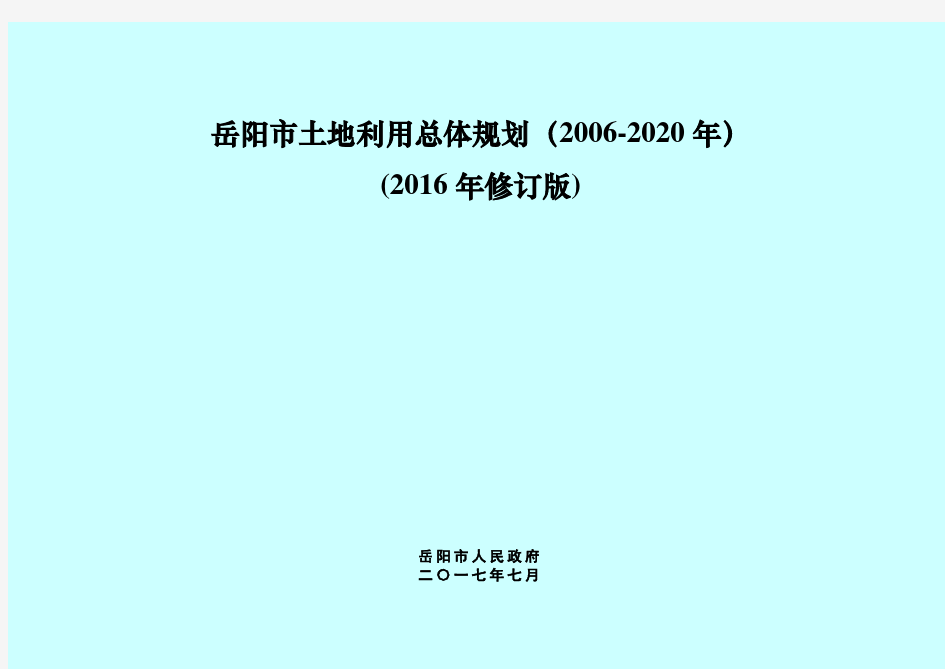 岳阳市土地利用总体规划（2006-2020 年）
(2016 年修订版)

岳阳市人民政府
二〇一七年七月